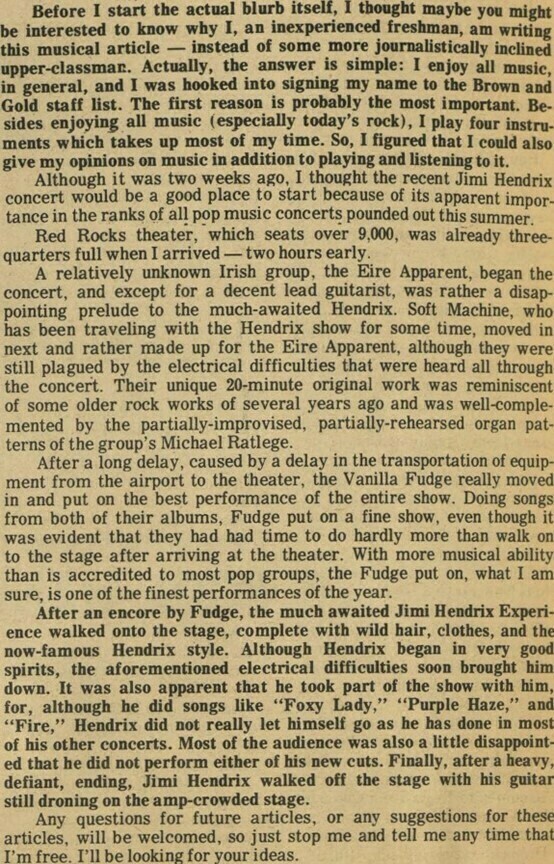 Before I start the actual blurb itself, I thought maybe you might be interested to know why I, an inexperienced freshman, am writing this musical article — instead of some more journalistically inclined upper-classman. Actually, the answer is simple: I enjoy all music, in general, and I was hooked into signing my name to the Brown and Gold staff list. The first reason is probably the most important. Besides enjoying all music (especially today's rock), I play four instruments which takes up most of my time. So, I figured that I could also give my opinions on music in addition to playing and listening to it.

Although it was two weeks ago, I thought the recent Jimi Hendrix concert would be a good place to start because of its apparent importance in the ranks of all pop music concerts pounded out this summer.

Red Rocks theater, which seats over 9,000, was already three-quarters full when I arrived — two hours early.

A relatively unknown Irish group, the Eire Apparent, began the concert, and except for a decent lead guitarist, was rather a disappointing prelude to the much-awaited Hendrix. Soft Machine, who has been traveling with the Hendrix show for some time, moved in next and rather made up for the Eire Apparent, although they were still plagued by the electrical difficulties that were heard all through the concert. Their unique 20-minute original work was reminiscent of some older rock works of several years ago and was well-complemented by the partially-improvised, partially-rehearsed organ patterns of the group's Michael Ratlege.

After a long delay, caused by a delay in the transportation of equipment from the airport to the theater, the Vanilla Fudge really moved in and put on the best performance of the entire show. Doing songs from both of their albums, Fudge put on a fine show, even though it was evident that they had had time to do hardly more than walk on to the stage after arriving at the theater. With more musical ability than is accredited to most pop groups, the Fudge put on, what I am sure, is one of the finest performances of the year.

After an encore by Fudge, the much awaited Jimi Hendrix Experience walked onto the stage, complete with wild hair, clothes, and the now-famous Hendrix style. Although Hendrix began in very good spirits, the aforementioned electrical difficulties soon brought him down. It was also apparent that he took part of the show with him, for, although he did songs like "Foxy Lady," "Purple Haze," and "Fire," Hendrix did not really let himself go as he has done in most of his other concerts. Most of the audience was also a little disappointed that he did not perform either of his new cuts. Finally, after a heavy, defiant, ending, Jimi Hendrix walked off the stage with his guitar still droning on the amp-crowded stage.

Any questions for future articles, or any suggestions for these articles, will be welcomed, so just stop me and tell me any time that I'm free. I'll be looking for your ideas.